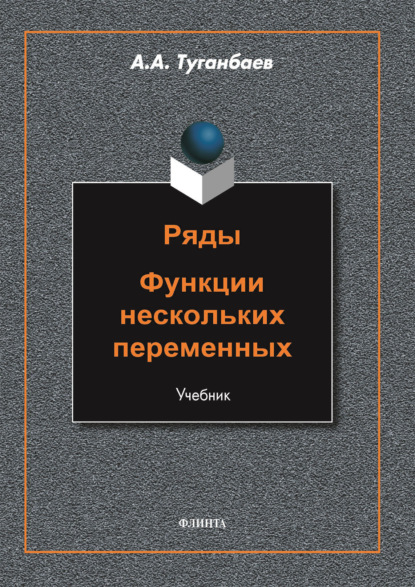 А.А. Туганбаев

Ряды

Функции нескольких переменных

Учебник

ФЛИНТА